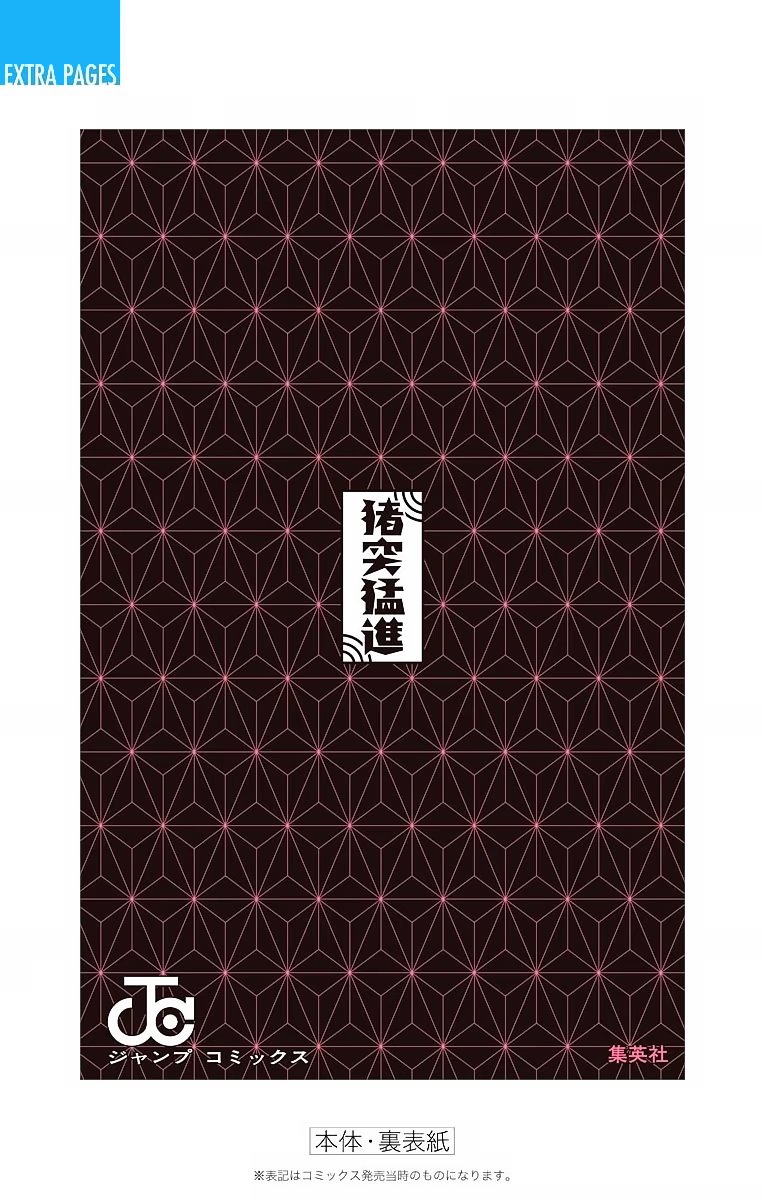 EXTRA PAGES

猪突猛進

JC
ジャンプ コミックス

集英社

本体・裏表紙
※表記はコミックス発売当時のものになります。